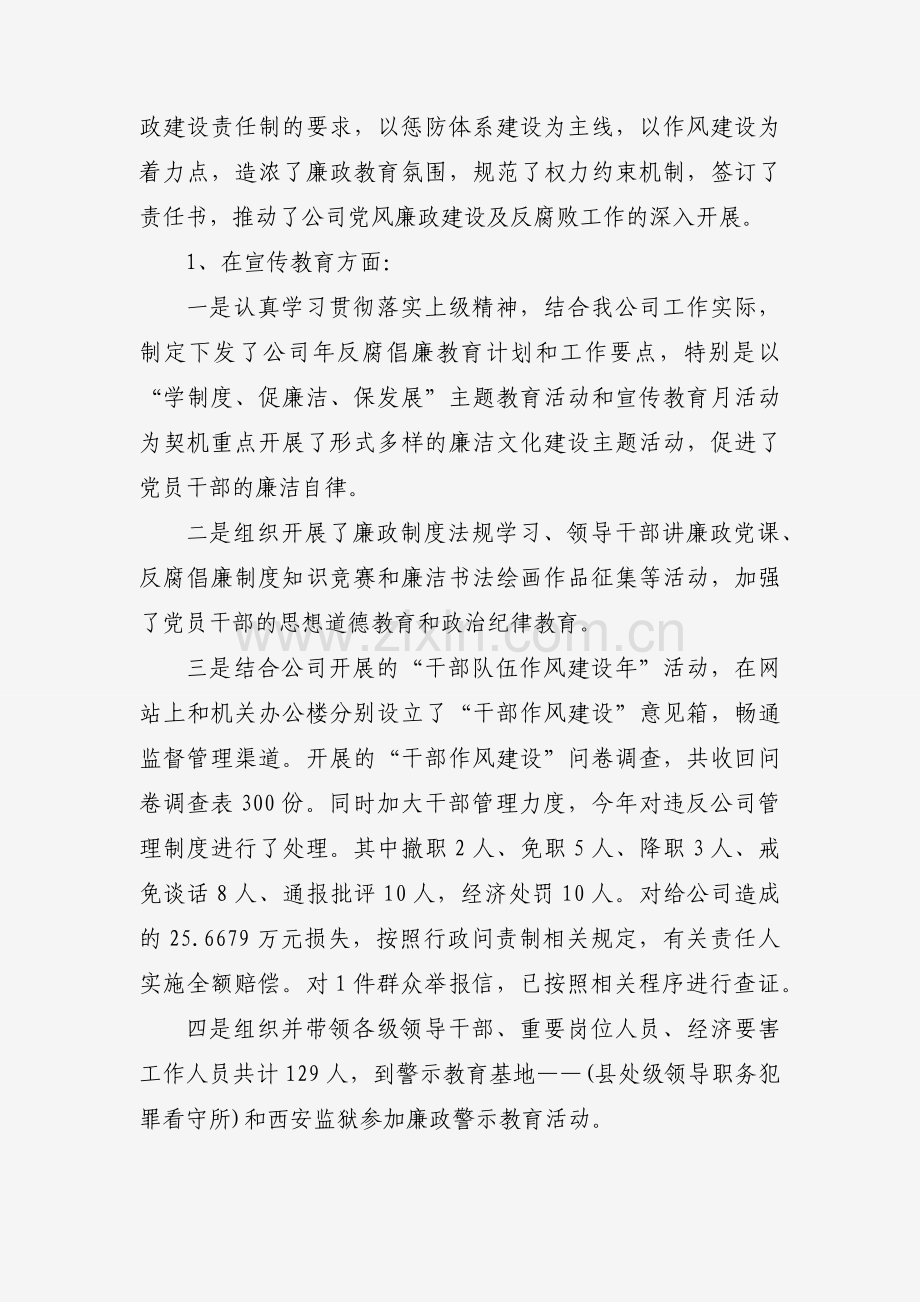 政建设责任制的要求，以惩防体系建设为主线，以作风建设为着力点，造浓了廉政教育氛围，规范了权力约束机制，签订了责任书，推动了公司党风廉政建设及反腐败工作的深入开展。

1、在宣传教育方面:

一是认真学习贯彻落实上级精神，结合我公司工作实际，制定下发了公司年反腐倡廉教育计划和工作要点，特别是以“学制度、促廉洁、保发展”主题教育活动和宣传教育月活动为契机重点开展了形式多样的廉洁文化建设主题活动，促进了党员干部的廉洁自律。

二是组织开展了廉政制度法规学习、领导干部讲廉政党课、反腐倡廉制度知识竞赛和廉洁书法绘画作品征集等活动，加强了党员干部的思想道德教育和政治纪律教育。

三是结合公司开展的“干部队伍作风建设年”活动，在网站上和机关办公楼分别设立了“干部作风建设”意见箱，畅通监督管理渠道。开展的“干部作风建设”问卷调查，共收回问卷调查表 300 份。同时加大干部管理力度，今年对违反公司管理制度进行了处理。其中撤职 2 人、免职 5 人、降职 3 人、戒免谈话 8 人、通报批评 10 人，经济处罚 10 人。对给公司造成的 25.6679 万元损失，按照行政问责制相关规定，有关责任人实施全额赔偿。对 1 件群众举报信，已按照相关程序进行查证。

四是组织并带领各级领导干部、重要岗位人员、经济要害工作人员共计 129 人，到警示教育基地——(县处级领导职务犯罪看守所)和西安监狱参加廉政警示教育活动。

www.zixin.com.cn